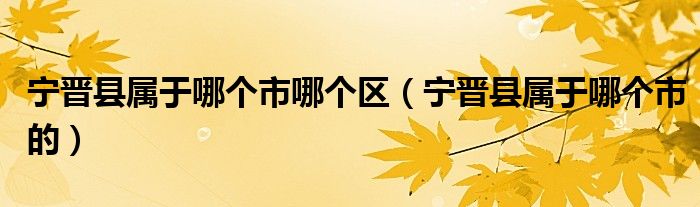 宁晋县属于哪个市哪个区（宁晋县属于哪个市的）